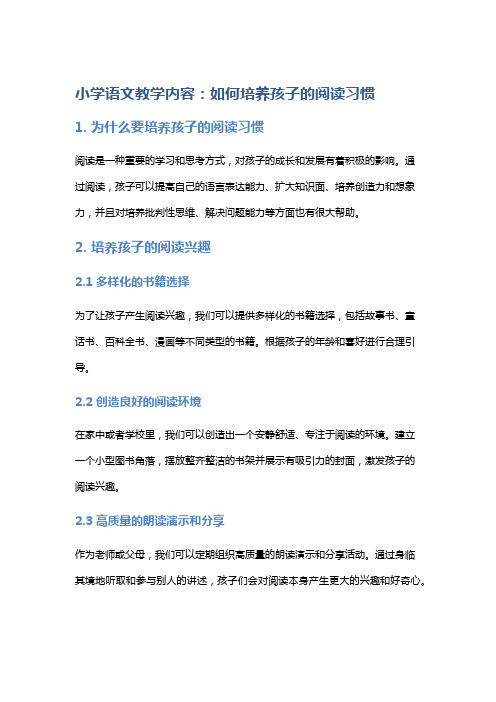 小学语文教学内容：如何培养孩子的阅读习惯

1. 为什么要培养孩子的阅读习惯

阅读是一种重要的学习和思考方式，对孩子的成长和发展有着积极的影响。通过阅读，孩子可以提高自己的语言表达能力、扩大知识面、培养创造力和想象力，并且对培养批判性思维、解决问题能力等方面也有很大帮助。

2. 培养孩子的阅读兴趣

2.1 多样化的书籍选择

为了让孩子产生阅读兴趣，我们可以提供多样化的书籍选择，包括故事书、童话书、百科全书、漫画等不同类型的书籍。根据孩子的年龄和喜好进行合理引导。

2.2 创造良好的阅读环境

在家中或者学校里，我们可以创造出一个安静舒适、专注于阅读的环境。建立一个小型图书角落，摆放整齐整洁的书架并展示有吸引力的封面，激发孩子的阅读兴趣。

2.3 高质量的朗读演示和分享

作为老师或父母，我们可以定期组织高质量的朗读演示和分享活动。通过身临其境地听取和参与别人的讲述，孩子们会对阅读本身产生更大的兴趣和好奇心。